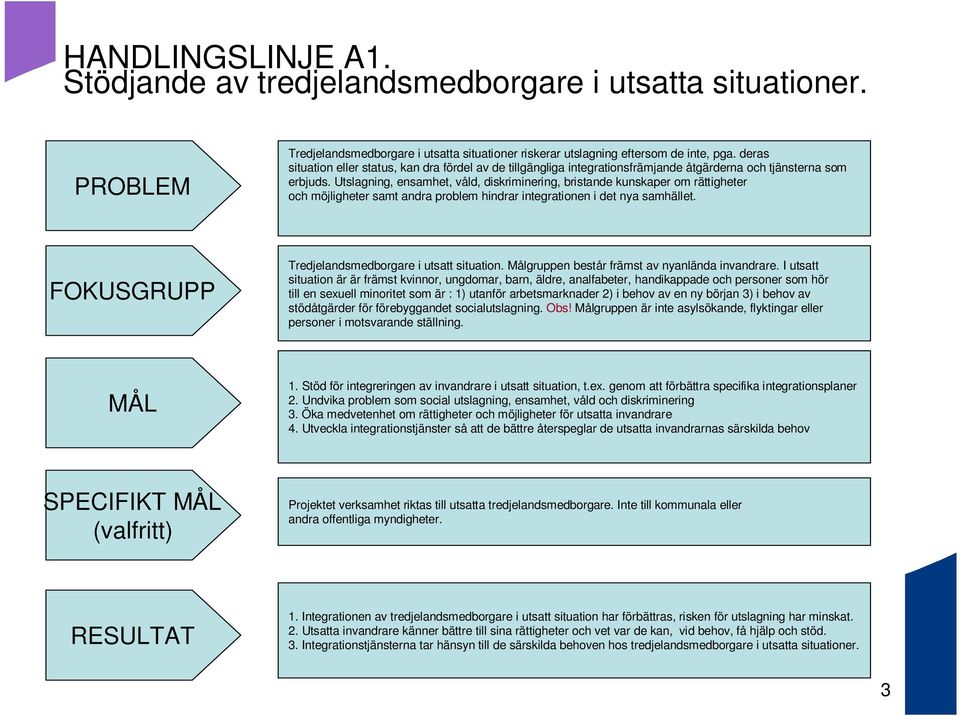 HANDLINGSLINJE A1.
Stödjande av tredjelandsmedborgare i utsatta situationer.

PROBLEM

Tredjelandsmedborgare i utsatta situationer riskerar utslagning eftersom de inte, pga. deras situation eller status, kan dra fördel av de tillgängliga integrationsfrämjande åtgärderna och tjänsterna som erbjuds. Utslagning, ensamhet, våld, diskriminering, bristande kunskaper om rättigheter och möjligheter samt andra problem hindrar integrationen i det nya samhället.

FOKUSGRUPP

Tredjelandsmedborgare i utsatt situation. Målgruppen består främst av nyanlända invandrare. I utsatt situation är är främst kvinnor, ungdomar, barn, äldre, analfabeter, handikappade och personer som hör till en sexuell minoritet som är : 1) utanför arbetsmarknader 2) i behov av en ny början 3) i behov av stödåtgärder för förebyggandet socialutslagning. Obs! Målgruppen är inte asylsökande, flyktingar eller personer i motsvarande ställning.

MÅL

1. Stöd för integreringen av invandrare i utsatt situation, t.ex. genom att förbättra specifika integrationsplaner
2. Undvika problem som social utslagning, ensamhet, våld och diskriminering
3. Öka medvetenhet om rättigheter och möjligheter för utsatta invandrare
4. Utveckla integrationstjänster så att de bättre återspeglar de utsatta invandrarnas särskilda behov

SPECIFIKT MÅL (valfritt)

Projektet verksamhet riktas till utsatta tredjelandsmedborgare. Inte till kommunala eller andra offentliga myndigheter.

RESULTAT

1. Integrationen av tredjelandsmedborgare i utsatt situation har förbättras, risken för utslagning har minskat.
2. Utsatta invandrare känner bättre till sina rättigheter och vet var de kan, vid behov, få hjälp och stöd.
3. Integrationstjänsterna tar hänsyn till de särskilda behoven hos tredjelandsmedborgare i utsatta situationer.

3